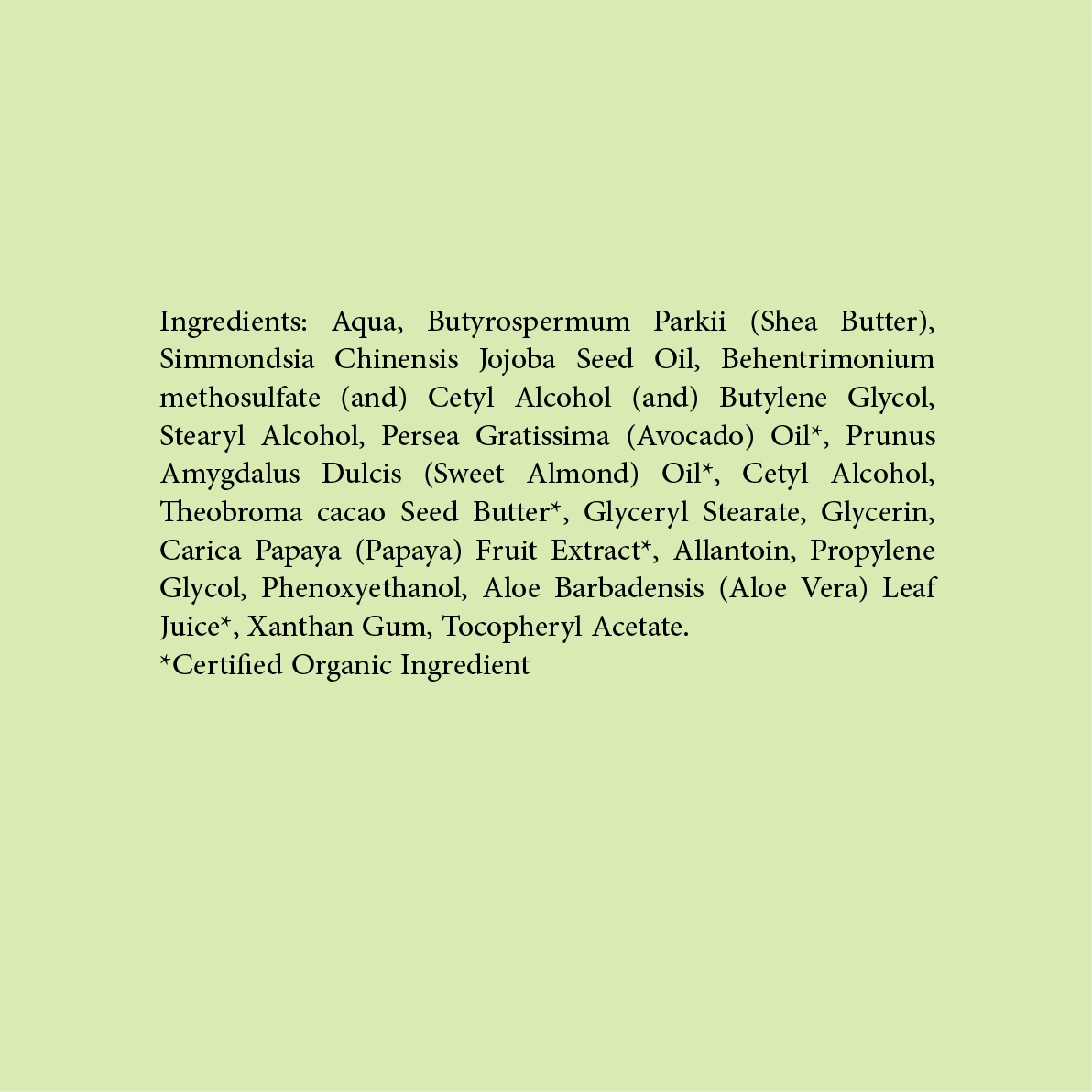 Ingredients: Aqua, Butyrospermum Parkii (Shea Butter), Simmondsia Chinensis Jojoba Seed Oil, Behentrimonium methosulfate (and) Cetyl Alcohol (and) Butylene Glycol, Stearyl Alcohol, Persea Gratissima (Avocado) Oil*, Prunus Amygdalus Dulcis (Sweet Almond) Oil*, Cetyl Alcohol, Theobroma cacao Seed Butter*, Glyceryl Stearate, Glycerin, Carica Papaya (Papaya) Fruit Extract*, Allantoin, Propylene Glycol, Phenoxyethanol, Aloe Barbadensis (Aloe Vera) Leaf Juice*, Xanthan Gum, Tocopheryl Acetate.

*Certified Organic Ingredient